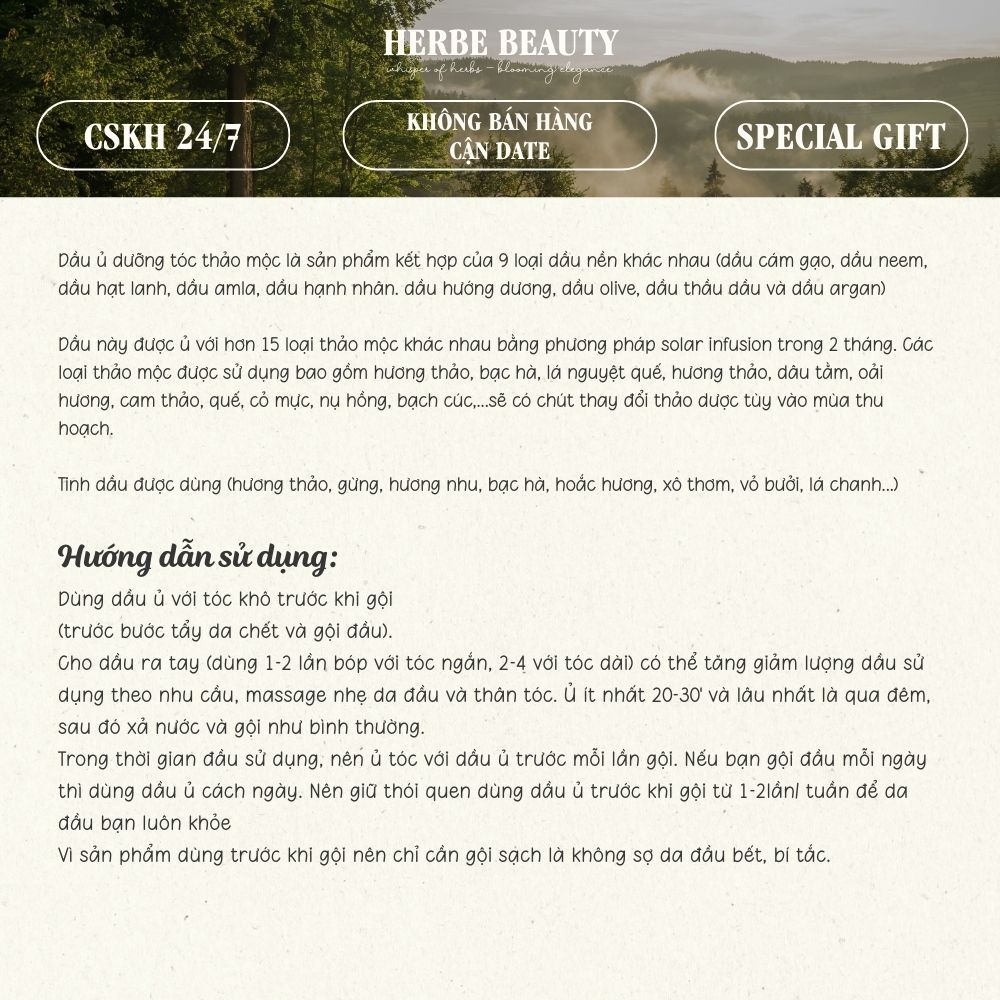 HERBE BEAUTY
whisper of herbs - blooming elegance

CSKH 24/7

KHÔNG BÁN HÀNG CẬN DATE

SPECIAL GIFT

Dầu ủ dưỡng tóc thảo mộc là sản phẩm kết hợp của 9 loại dầu nền khác nhau (dầu cám gạo, dầu neem, dầu hạt lanh, dầu amla, dầu hạnh nhân. dầu hướng dương, dầu olive, dầu thầu dầu và dầu argan)

Dầu này được ủ với hơn 15 loại thảo mộc khác nhau bằng phương pháp solar infusion trong 2 tháng. Các loại thảo mộc được sử dụng bao gồm hương thảo, bạc hà, lá nguyệt quế, hương thảo, dâu tằm, oải hương, cam thảo, quế, cỏ mực, nụ hồng, bạch cúc,...sẽ có chút thay đổi thảo dược tùy vào mùa thu hoạch.

Tinh dầu được dùng (hương thảo, gừng, hương nhu, bạc hà, hoắc hương, xô thơm, vỏ bưởi, lá chanh...)

Hướng dẫn sử dụng:
Dùng dầu ủ với tóc khô trước khi gội
(trước bước tẩy da chết và gội đầu).
Cho dầu ra tay (dùng 1-2 lần bóp với tóc ngắn, 2-4 với tóc dài) có thể tăng giảm lượng dầu sử dụng theo nhu cầu, massage nhẹ da đầu và thân tóc. Ủ ít nhất 20-30' và lâu nhất là qua đêm, sau đó xả nước và gội như bình thường.
Trong thời gian đầu sử dụng, nên ủ tóc với dầu ủ trước mỗi lần gội. Nếu bạn gội đầu mỗi ngày thì dùng dầu ủ cách ngày. Nên giữ thói quen dùng dầu ủ trước khi gội từ 1-2lần/ tuần để da đầu bạn luôn khỏe
Vì sản phẩm dùng trước khi gội nên chỉ cần gội sạch là không sợ da đầu bết, bí tắc.